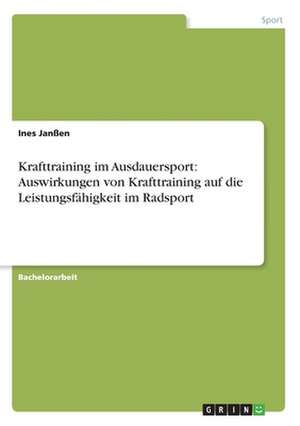 Sport

Ines Janßen

Krafttraining im Ausdauersport: Auswirkungen von Krafttraining auf die Leistungsfähigkeit im Radsport

Bachelorarbeit

GRIN